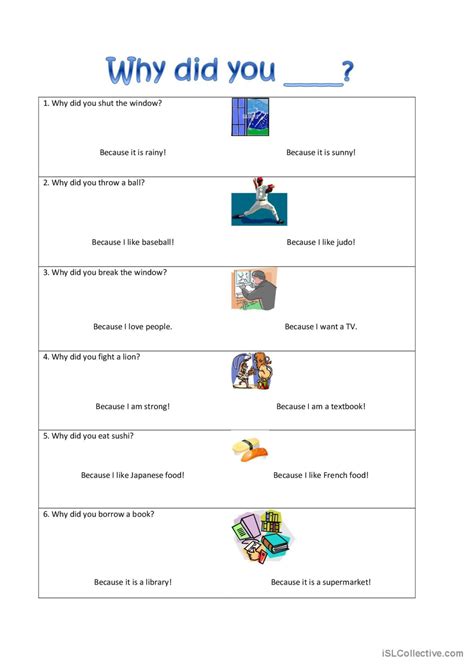 Why did you ____?

1. Why did you shut the window?

Because it is rainy!

Because it is sunny!

2. Why did you throw a ball?

Because I like baseball!

Because I like judo!

3. Why did you break the window?

Because I love people.

Because I want a TV.

4. Why did you fight a lion?

Because I am strong!

Because I am a textbook!

5. Why did you eat sushi?

Because I like Japanese food!

Because I like French food!

6. Why did you borrow a book?

Because it is a library!

Because it is a supermarket!

iSLCollective.com